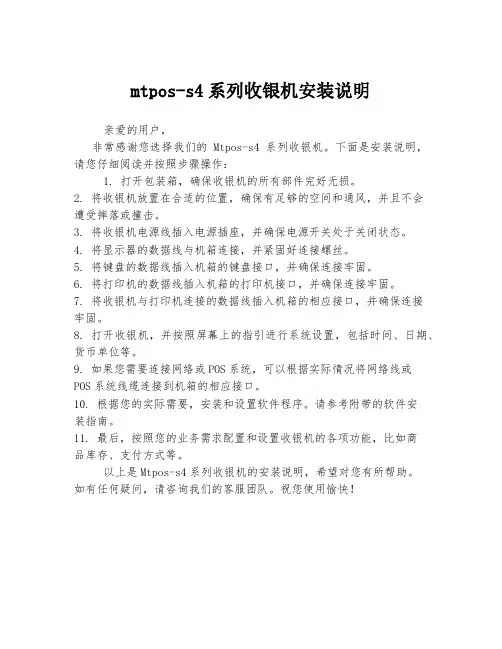 mtpos-s4 系列收银机安装说明

亲爱的用户，

非常感谢您选择我们的 Mtpos-s4 系列收银机。下面是安装说明，请您仔细阅读并按照步骤操作：

1. 打开包装箱，确保收银机的所有部件完好无损。
2. 将收银机放置在合适的位置，确保有足够的空间和通风，并且不会遭受摔落或撞击。
3. 将收银机电源线插入电源插座，并确保电源开关处于关闭状态。
4. 将显示器的数据线与机箱连接，并紧固好连接螺丝。
5. 将键盘的数据线插入机箱的键盘接口，并确保连接牢固。
6. 将打印机的数据线插入机箱的打印机接口，并确保连接牢固。
7. 将收银机与打印机连接的数据线插入机箱的相应接口，并确保连接牢固。
8. 打开收银机，并按照屏幕上的指引进行系统设置，包括时间、日期、货币单位等。
9. 如果您需要连接网络或 POS 系统，可以根据实际情况将网络线或 POS 系统线缆连接到机箱的相应接口。
10. 根据您的实际需要，安装和设置软件程序。请参考附带的软件安装指南。
11. 最后，按照您的业务需求配置和设置收银机的各项功能，比如商品库存、支付方式等。

以上是 Mtpos-s4 系列收银机的安装说明，希望对您有所帮助。如有任何疑问，请咨询我们的客服团队。祝您使用愉快！